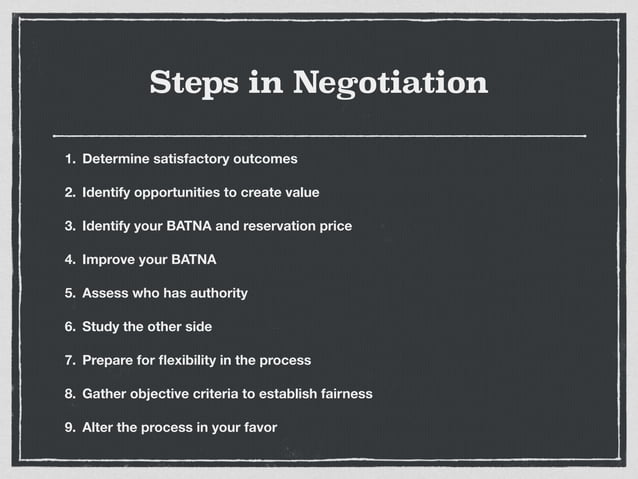 Steps in Negotiation

1. Determine satisfactory outcomes

2. Identify opportunities to create value

3. Identify your BATNA and reservation price

4. Improve your BATNA

5. Assess who has authority

6. Study the other side

7. Prepare for flexibility in the process

8. Gather objective criteria to establish fairness

9. Alter the process in your favor